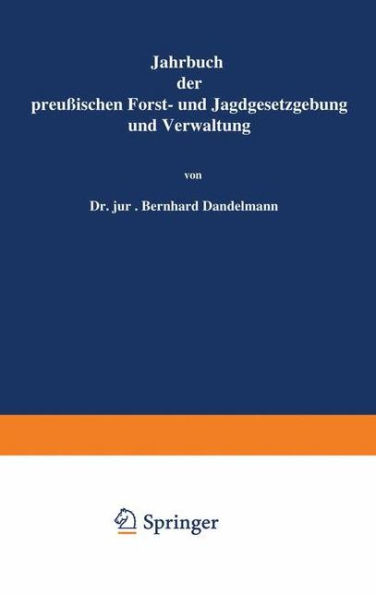 Jahrbuch
der
preußischen Forst- und Jagdgesetzgebung
und Verwaltung

von

Dr. jur . Bernhard Dandelmann

Springer